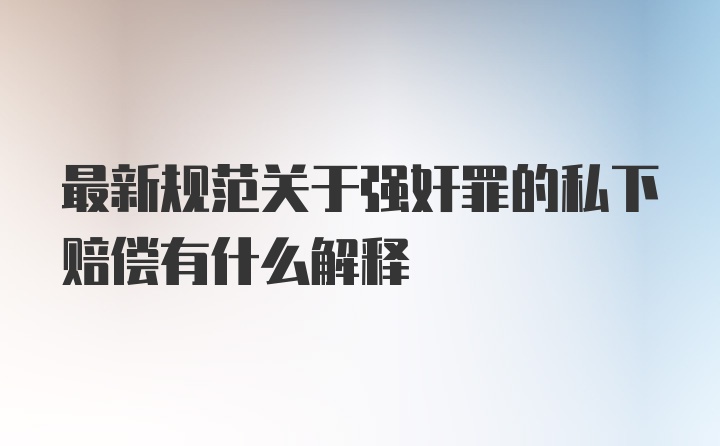 最新规范关于强奸罪的私下赔偿有什么解释